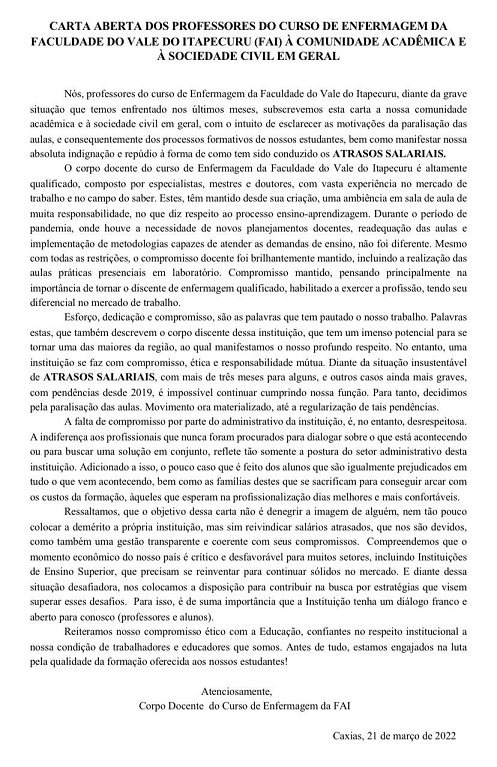 CARTA ABERTA DOS PROFESSORES DO CURSO DE ENFERMAGEM DA FACULDADE DO VALE DO ITAPECURU (FAI) À COMUNIDADE ACADÊMICA E À SOCIEDADE CIVIL EM GERAL

Nós, professores do curso de Enfermagem da Faculdade do Vale do Itapecuru, diante da grave situação que temos enfrentado nos últimos meses, subscrevemos esta carta a nossa comunidade acadêmica e à sociedade civil em geral, com o intuito de esclarecer as motivações da paralisação das aulas, e consequentemente dos processos formativos de nossos estudantes, bem como manifestar nossa absoluta indignação e repúdio à forma de como tem sido conduzido os ATRASOS SALARIAIS.

O corpo docente do curso de Enfermagem da Faculdade do Vale do Itapecuru é altamente qualificado, composto por especialistas, mestres e doutores, com vasta experiência no mercado de trabalho e no campo do saber. Estes, têm mantido desde sua criação, uma ambiência em sala de aula de muita responsabilidade, no que diz respeito ao processo ensino-aprendizagem. Durante o período de pandemia, onde houve a necessidade de novos planejamentos docentes, readequação das aulas e implementação de metodologias capazes de atender as demandas de ensino, não foi diferente. Mesmo com todas as restrições, o compromisso docente foi brilhantemente mantido, incluindo a realização das aulas práticas presenciais em laboratório. Compromisso mantido, pensando principalmente na importância de tornar o discente de enfermagem qualificado, habilitado a exercer a profissão, tendo seu diferencial no mercado de trabalho.

Esforço, dedicação e compromisso, são as palavras que tem pautado o nosso trabalho. Palavras estas, que também descrevem o corpo discente dessa instituição, que tem um imenso potencial para se tornar uma das maiores da região, ao qual manifestamos o nosso profundo respeito. No entanto, uma instituição se faz com compromisso, ética e responsabilidade mútua. Diante da situação insustentável de ATRASOS SALARIAIS, com mais de três meses para alguns, e outros casos ainda mais graves, com pendências desde 2019, é impossível continuar cumprindo nossa função. Para tanto, decidimos pela paralisação das aulas. Movimento ora materializado, até a regularização de tais pendências.

A falta de compromisso por parte do administrativo da instituição, é, no entanto, desrespeitosa. A indiferença aos profissionais que nunca foram procurados para dialogar sobre o que está acontecendo ou para buscar uma solução em conjunto, reflete tão somente a postura do setor administrativo desta instituição. Adicionado a isso, o pouco caso que é feito dos alunos que são igualmente prejudicados em tudo o que vem acontecendo, bem como as famílias destes que se sacrificam para conseguir arcar com os custos da formação, àqueles que esperam na profissionalização dias melhores e mais confortáveis.

Ressaltamos, que o objetivo dessa carta não é denegrir a imagem de alguém, nem tão pouco colocar a demérito a própria instituição, mas sim reivindicar salários atrasados, que nos são devidos, como também uma gestão transparente e coerente com seus compromissos. Compreendemos que o momento econômico do nosso país é crítico e desfavorável para muitos setores, incluindo Instituições de Ensino Superior, que precisam se reinventar para continuar sólidos no mercado. E diante dessa situação desafiadora, nos colocamos a disposição para contribuir na busca por estratégias que visem superar esses desafios. Para isso, é de suma importância que a Instituição tenha um diálogo franco e aberto para conosco (professores e alunos).

Reiteramos nosso compromisso ético com a Educação, confiantes no respeito institucional a nossa condição de trabalhadores e educadores que somos. Antes de tudo, estamos engajados na luta pela qualidade da formação oferecida aos nossos estudantes!

Atenciosamente,
Corpo Docente do Curso de Enfermagem da FAI

Caxias, 21 de março de 2022